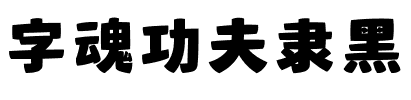 字魂功夫隶黑